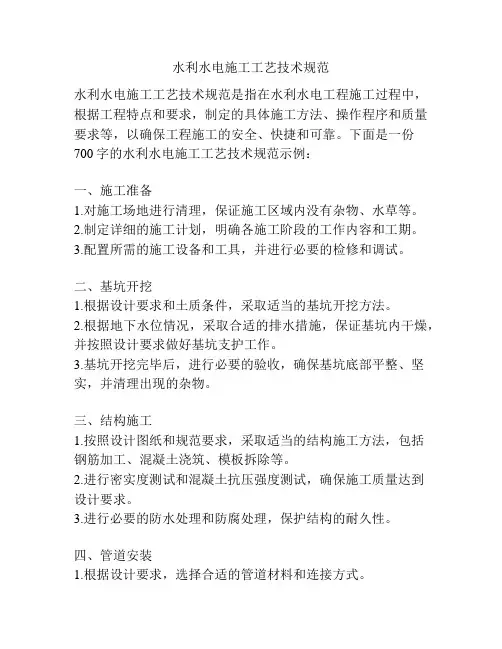 水利水电施工工艺技术规范

水利水电施工工艺技术规范是指在水利水电工程施工过程中，根据工程特点和要求，制定的具体施工方法、操作程序和质量要求等，以确保工程施工的安全、快捷和可靠。下面是一份700字的水利水电施工工艺技术规范示例：

一、施工准备
1.对施工场地进行清理，保证施工区域内没有杂物、水草等。
2.制定详细的施工计划，明确各施工阶段的工作内容和工期。
3.配置所需的施工设备和工具，并进行必要的检修和调试。

二、基坑开挖
1.根据设计要求和土质条件，采取适当的基坑开挖方法。
2.根据地下水位情况，采取合适的排水措施，保证基坑内干燥，并按照设计要求做好基坑支护工作。
3.基坑开挖完毕后，进行必要的验收，确保基坑底部平整、坚实，并清理出现的杂物。

三、结构施工
1.按照设计图纸和规范要求，采取适当的结构施工方法，包括钢筋加工、混凝土浇筑、模板拆除等。
2.进行密实度测试和混凝土抗压强度测试，确保施工质量达到设计要求。
3.进行必要的防水处理和防腐处理，保护结构的耐久性。

四、管道安装
1.根据设计要求，选择合适的管道材料和连接方式。